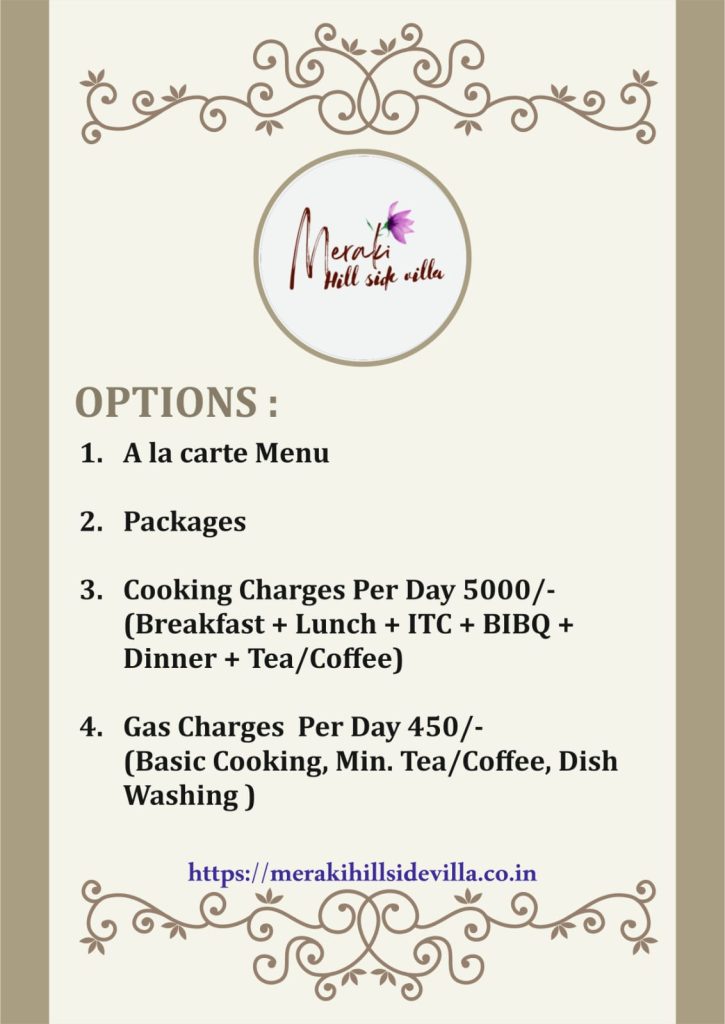 Meraki
Hill side villa

OPTIONS :

1. A la carte Menu

2. Packages

3. Cooking Charges Per Day 5000/- (Breakfast + Lunch + ITC + BIBQ + Dinner + Tea/Coffee)

4. Gas Charges Per Day 450/- (Basic Cooking, Min. Tea/Coffee, Dish Washing )

https://merakihillsidevilla.co.in